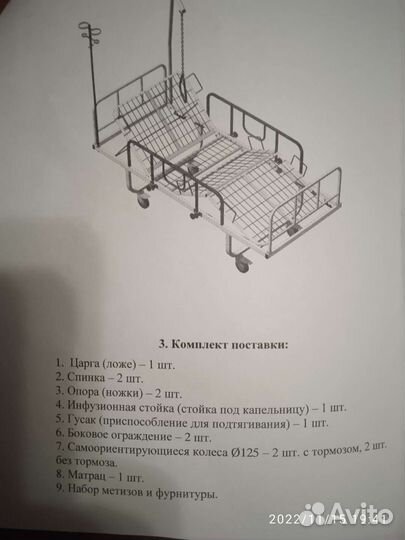 3. Комплект поставки:

1. Царга (ложе) – 1 шт.
2. Спинка – 2 шт.
3. Опора (ножки) – 2 шт.
4. Инфузионная стойка (стойка под капельницу) – 1 шт.
5. Гусак (приспособление для подтягивания) – 1 шт.
6. Боковое ограждение – 2 шт.
7. Самоориентирующиеся колеса Ø125 – 2 шт. с тормозом, 2 шт. без тормоза.
8. Матрац – 1 шт.
9. Набор метизов и фурнитуры.

2022/11/15 19:41

Avito